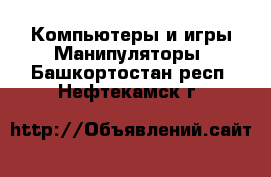 Компьютеры и игры Манипуляторы
Башкортостан респ
Нефтекамск г

http://Объявлений.сайт